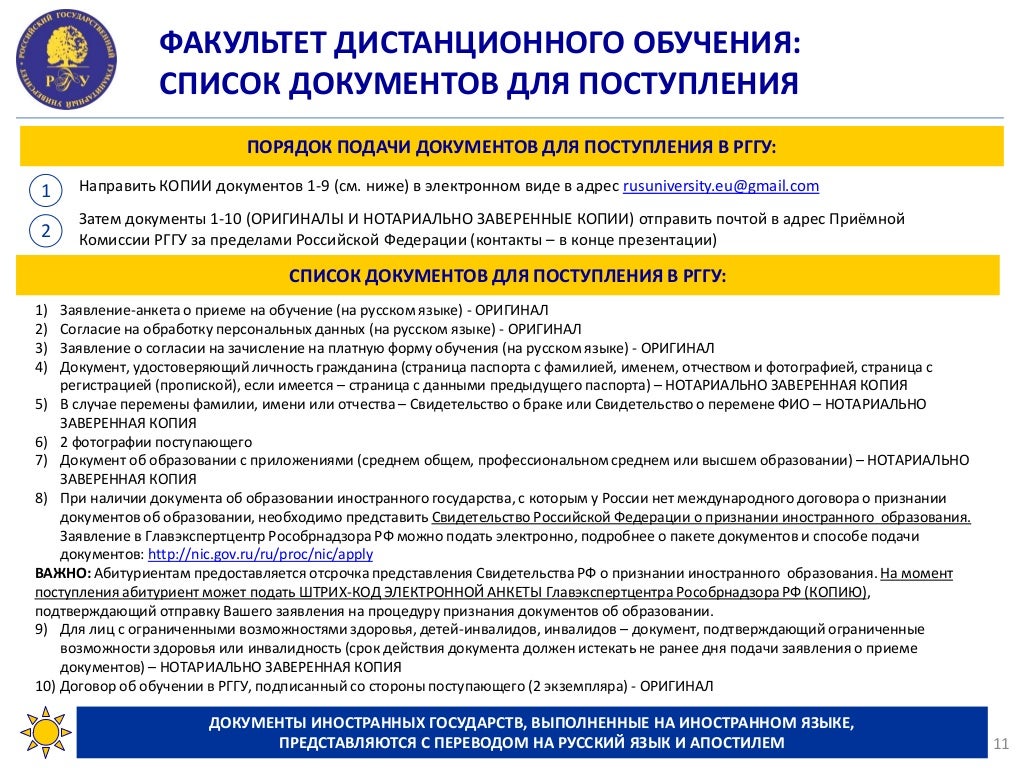 РОССИЙСКИЙ ГОСУДАРСТВЕННЫЙ ГУМАНИТАРНЫЙ УНИВЕРСИТЕТ
РГГУ

ФАКУЛЬТЕТ ДИСТАНЦИОННОГО ОБУЧЕНИЯ:
СПИСОК ДОКУМЕНТОВ ДЛЯ ПОСТУПЛЕНИЯ

ПОРЯДОК ПОДАЧИ ДОКУМЕНТОВ ДЛЯ ПОСТУПЛЕНИЯ В РГГУ:

1 Направить КОПИИ документов 1-9 (см. ниже) в электронном виде в адрес rusuniversity.eu@gmail.com

2 Затем документы 1-10 (ОРИГИНАЛЫ И НОТАРИАЛЬНО ЗАВЕРЕННЫЕ КОПИИ) отправить почтой в адрес Приёмной Комиссии РГГУ за пределами Российской Федерации (контакты – в конце презентации)

СПИСОК ДОКУМЕНТОВ ДЛЯ ПОСТУПЛЕНИЯ В РГГУ:

1) Заявление-анкета о приеме на обучение (на русском языке) - ОРИГИНАЛ
2) Согласие на обработку персональных данных (на русском языке) - ОРИГИНАЛ
3) Заявление о согласии на зачисление на платную форму обучения (на русском языке) - ОРИГИНАЛ
4) Документ, удостоверяющий личность гражданина (страница паспорта с фамилией, именем, отчеством и фотографией, страница с регистрацией (пропиской), если имеется – страница с данными предыдущего паспорта) – НОТАРИАЛЬНО ЗАВЕРЕННАЯ КОПИЯ
5) В случае перемены фамилии, имени или отчества – Свидетельство о браке или Свидетельство о перемене ФИО – НОТАРИАЛЬНО ЗАВЕРЕННАЯ КОПИЯ
6) 2 фотографии поступающего
7) Документ об образовании с приложениями (среднем общем, профессиональном среднем или высшем образовании) – НОТАРИАЛЬНО ЗАВЕРЕННАЯ КОПИЯ
8) При наличии документа об образовании иностранного государства, с которым у России нет международного договора о признании документов об образовании, необходимо представить Свидетельство Российской Федерации о признании иностранного образования. Заявление в Главэкспертцентр Рособрнадзора РФ можно подать электронно, подробнее о пакете документов и способе подачи документов: http://nic.gov.ru/ru/proc/nic/apply
ВАЖНО: Абитуриентам предоставляется отсрочка представления Свидетельства РФ о признании иностранного образования. На момент поступления абитуриент может подать ШТРИХ-КОД ЭЛЕКТРОННОЙ АНКЕТЫ Главэкспертцентра Рособрнадзора РФ (КОПИЮ), подтверждающий отправку Вашего заявления на процедуру признания документов об образовании.
9) Для лиц с ограниченными возможностями здоровья, детей-инвалидов, инвалидов – документ, подтверждающий ограниченные возможности здоровья или инвалидность (срок действия документа должен истекать не ранее дня подачи заявления о приеме документов) – НОТАРИАЛЬНО ЗАВЕРЕННАЯ КОПИЯ
10) Договор об обучении в РГГУ, подписанный со стороны поступающего (2 экземпляра) - ОРИГИНАЛ

ДОКУМЕНТЫ ИНОСТРАННЫХ ГОСУДАРСТВ, ВЫПОЛНЕННЫЕ НА ИНОСТРАННОМ ЯЗЫКЕ, ПРЕДСТАВЛЯЮТСЯ С ПЕРЕВОДОМ НА РУССКИЙ ЯЗЫК И АПОСТИЛЕМ

11